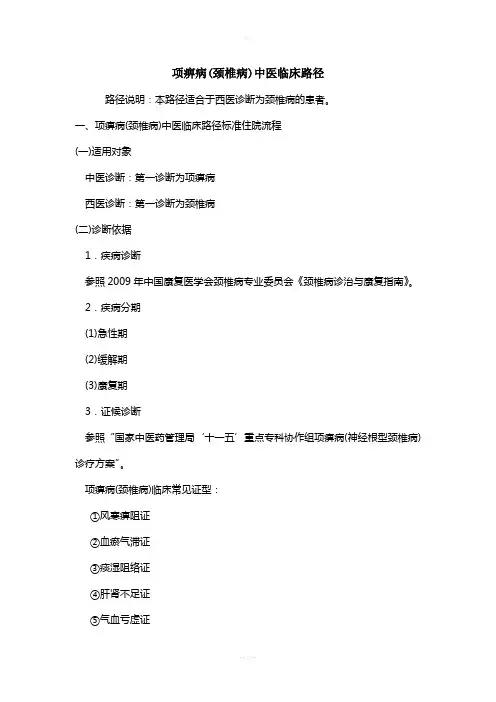 项痹病(颈椎病)中医临床路径

路径说明：本路径适合于西医诊断为颈椎病的患者。

一、项痹病(颈椎病)中医临床路径标准住院流程

(一)适用对象

中医诊断：第一诊断为项痹病

西医诊断：第一诊断为颈椎病

(二)诊断依据

1．疾病诊断

参照2009年中国康复医学会颈椎病专业委员会《颈椎病诊治与康复指南》。

2．疾病分期

(1)急性期

(2)缓解期

(3)康复期

3．证候诊断

参照“国家中医药管理局‘十一五’重点专科协作组项痹病(神经根型颈椎病)诊疗方案”。

项痹病(颈椎病)临床常见证型：

①风寒痹阻证

②血瘀气滞证

③痰湿阻络证

④肝肾不足证

⑤气血亏虚证